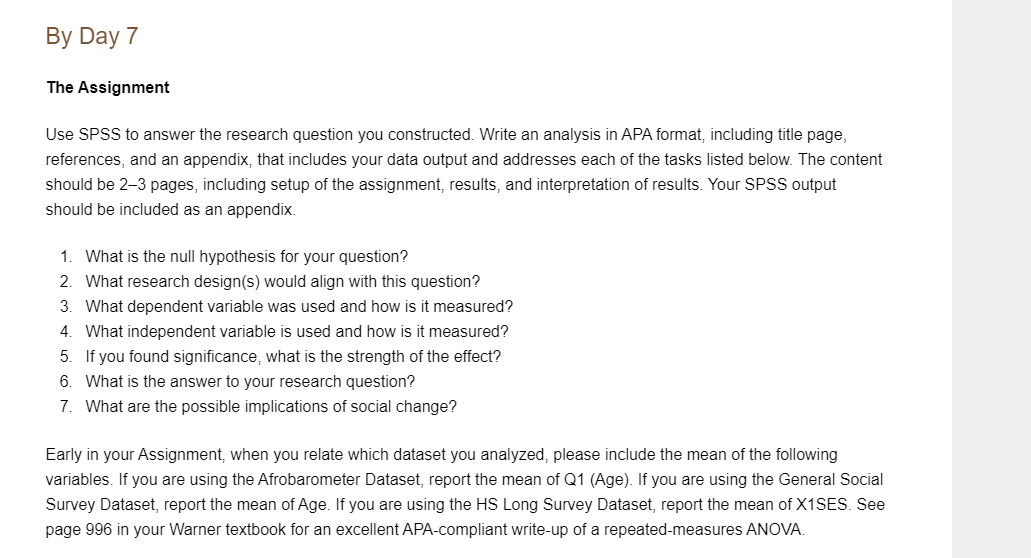 By Day 7

The Assignment

Use SPSS to answer the research question you constructed. Write an analysis in APA format, including title page, references, and an appendix, that includes your data output and addresses each of the tasks listed below. The content should be 2–3 pages, including setup of the assignment, results, and interpretation of results. Your SPSS output should be included as an appendix.

1. What is the null hypothesis for your question?
2. What research design(s) would align with this question?
3. What dependent variable was used and how is it measured?
4. What independent variable is used and how is it measured?
5. If you found significance, what is the strength of the effect?
6. What is the answer to your research question?
7. What are the possible implications of social change?

Early in your Assignment, when you relate which dataset you analyzed, please include the mean of the following variables. If you are using the Afrobarometer Dataset, report the mean of Q1 (Age). If you are using the General Social Survey Dataset, report the mean of Age. If you are using the HS Long Survey Dataset, report the mean of X1SES. See page 996 in your Warner textbook for an excellent APA-compliant write-up of a repeated-measures ANOVA.